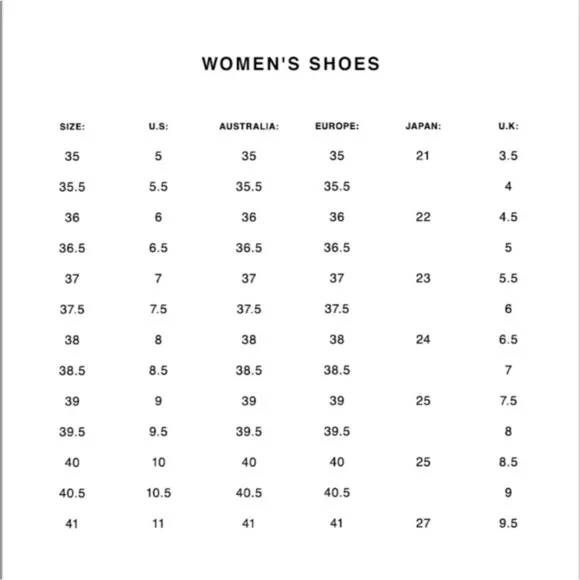 WOMEN'S SHOES

| SIZE: | U.S: | AUSTRALIA: | EUROPE: | JAPAN: | U.K: |
|---|---|---|---|---|---|
| 35 | 5 | 35 | 35 | 21 | 3.5 |
| 35.5 | 5.5 | 35.5 | 35.5 | | 4 |
| 36 | 6 | 36 | 36 | 22 | 4.5 |
| 36.5 | 6.5 | 36.5 | 36.5 | | 5 |
| 37 | 7 | 37 | 37 | 23 | 5.5 |
| 37.5 | 7.5 | 37.5 | 37.5 | | 6 |
| 38 | 8 | 38 | 38 | 24 | 6.5 |
| 38.5 | 8.5 | 38.5 | 38.5 | | 7 |
| 39 | 9 | 39 | 39 | 25 | 7.5 |
| 39.5 | 9.5 | 39.5 | 39.5 | | 8 |
| 40 | 10 | 40 | 40 | 25 | 8.5 |
| 40.5 | 10.5 | 40.5 | 40.5 | | 9 |
| 41 | 11 | 41 | 41 | 27 | 9.5 |